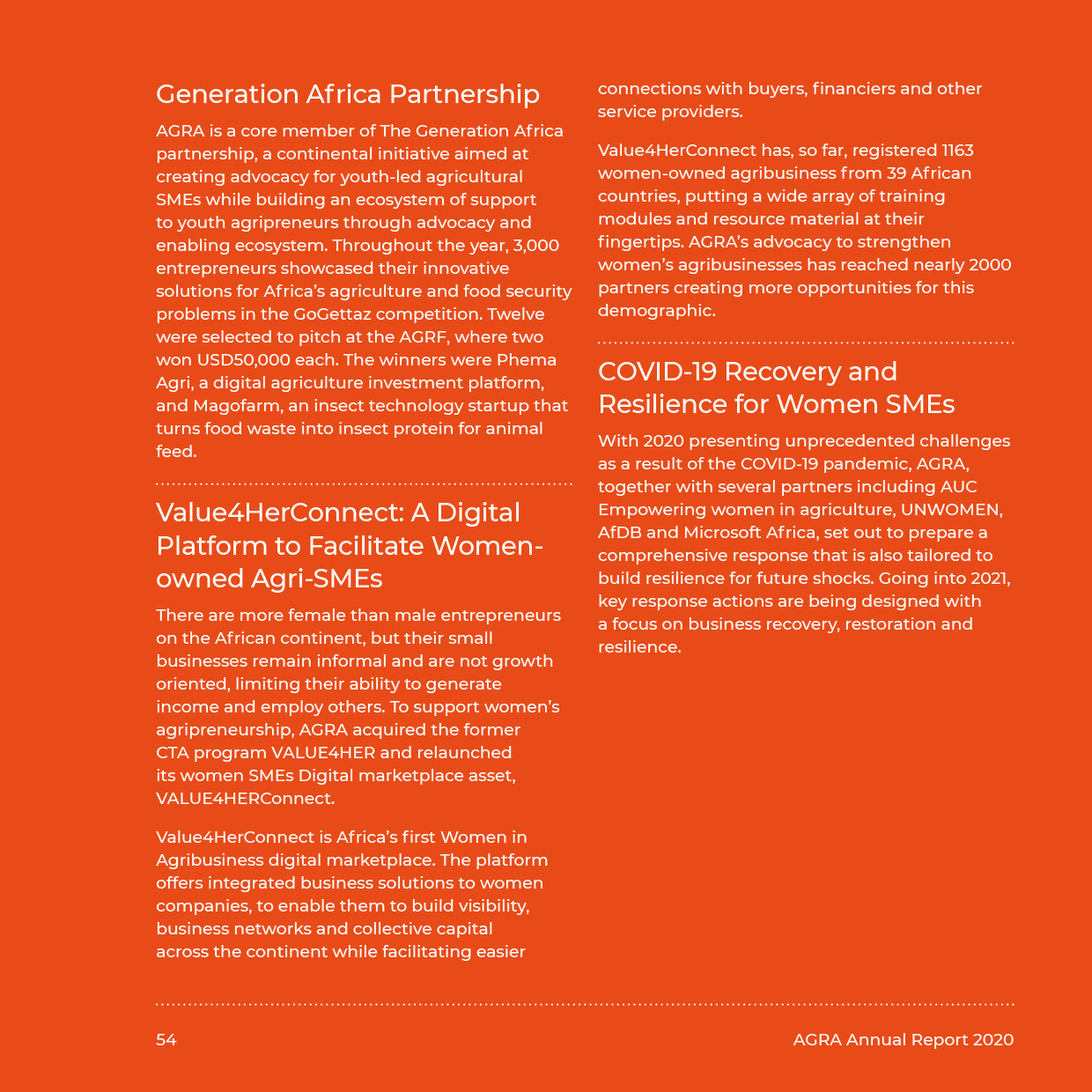 Generation Africa Partnership

AGRA is a core member of The Generation Africa partnership, a continental initiative aimed at creating advocacy for youth-led agricultural SMEs while building an ecosystem of support to youth agripreneurs through advocacy and enabling ecosystem. Throughout the year, 3,000 entrepreneurs showcased their innovative solutions for Africa's agriculture and food security problems in the GoGettaz competition. Twelve were selected to pitch at the AGRF, where two won USD50,000 each. The winners were Phema Agri, a digital agriculture investment platform, and Magofarm, an insect technology startup that turns food waste into insect protein for animal feed.

Value4HerConnect: A Digital Platform to Facilitate Women-owned Agri-SMEs

There are more female than male entrepreneurs on the African continent, but their small businesses remain informal and are not growth oriented, limiting their ability to generate income and employ others. To support women's agripreneurship, AGRA acquired the former CTA program VALUE4HER and relaunched its women SMEs Digital marketplace asset, VALUE4HERConnect.

Value4HerConnect is Africa's first Women in Agribusiness digital marketplace. The platform offers integrated business solutions to women companies, to enable them to build visibility, business networks and collective capital across the continent while facilitating easier connections with buyers, financiers and other service providers.

Value4HerConnect has, so far, registered 1163 women-owned agribusiness from 39 African countries, putting a wide array of training modules and resource material at their fingertips. AGRA's advocacy to strengthen women's agribusinesses has reached nearly 2000 partners creating more opportunities for this demographic.

COVID-19 Recovery and Resilience for Women SMEs

With 2020 presenting unprecedented challenges as a result of the COVID-19 pandemic, AGRA, together with several partners including AUC Empowering women in agriculture, UNWOMEN, AfDB and Microsoft Africa, set out to prepare a comprehensive response that is also tailored to build resilience for future shocks. Going into 2021, key response actions are being designed with a focus on business recovery, restoration and resilience.

54

AGRA Annual Report 2020